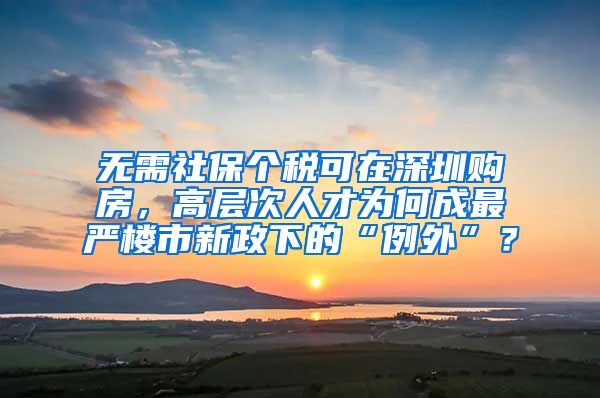 无需社保个税可在深圳购房，高层次人才为何成最严楼市新政下的“例外”？